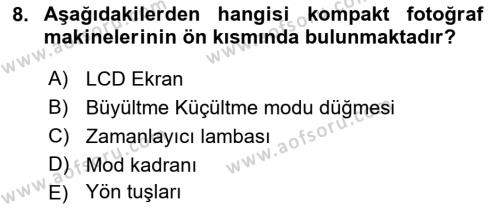 8. Aşağıdakilerden hangisi kompakt fotoğraf makinelerinin ön kısmında bulunmaktadır?

A) LCD Ekran
B) Büyültme Küçültme modu düğmesi
C) Zamanlayıcı lambası
D) Mod kadranı
E) Yön tuşları

www.aofsoru.com
www.aofsoru.com
www.aofsoru.com
www.aofsoru.com